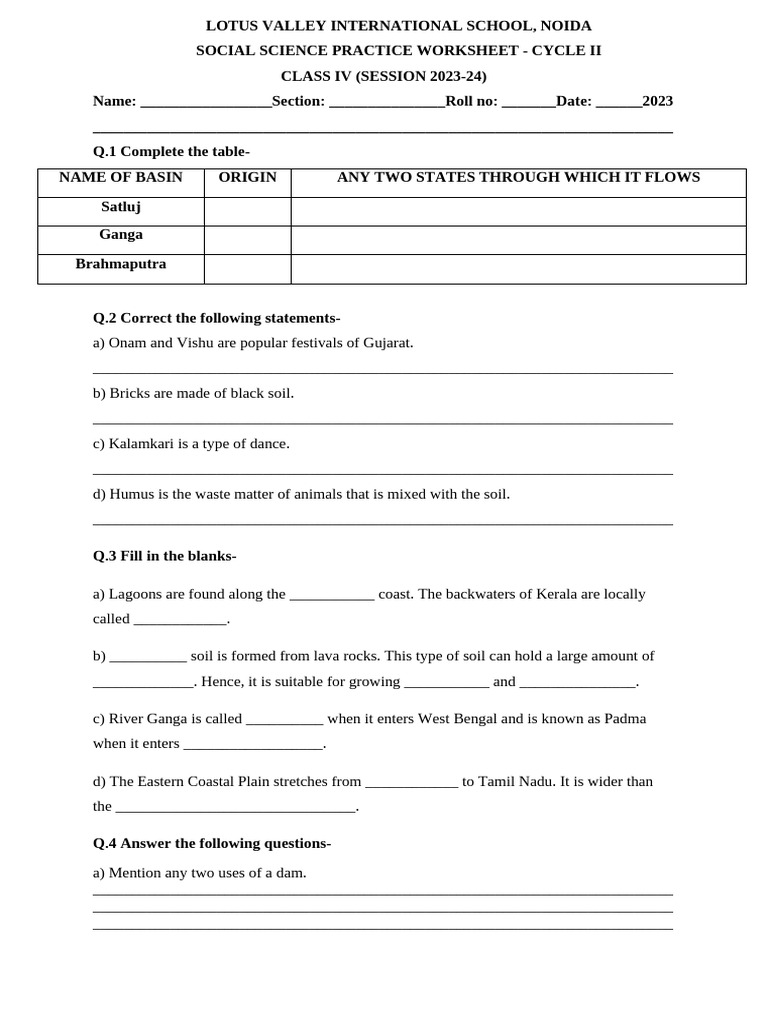 LOTUS VALLEY INTERNATIONAL SCHOOL, NOIDA
SOCIAL SCIENCE PRACTICE WORKSHEET - CYCLE II
CLASS IV (SESSION 2023-24)

Name: ____Section: ____Roll no: ____Date: ____2023

____

Q.1 Complete the table-

| NAME OF BASIN | ORIGIN | ANY TWO STATES THROUGH WHICH IT FLOWS |
|---|---|---|
| Satluj | | |
| Ganga | | |
| Brahmaputra | | |

Q.2 Correct the following statements-

a) Onam and Vishu are popular festivals of Gujarat.

____

b) Bricks are made of black soil.

____

c) Kalamkari is a type of dance.

____

d) Humus is the waste matter of animals that is mixed with the soil.

____

Q.3 Fill in the blanks-

a) Lagoons are found along the ____ coast. The backwaters of Kerala are locally called ____.

b) ____ soil is formed from lava rocks. This type of soil can hold a large amount of ____. Hence, it is suitable for growing ____ and ____.

c) River Ganga is called ____ when it enters West Bengal and is known as Padma when it enters ____.

d) The Eastern Coastal Plain stretches from ____ to Tamil Nadu. It is wider than the ____.

Q.4 Answer the following questions-

a) Mention any two uses of a dam.

____
____
____